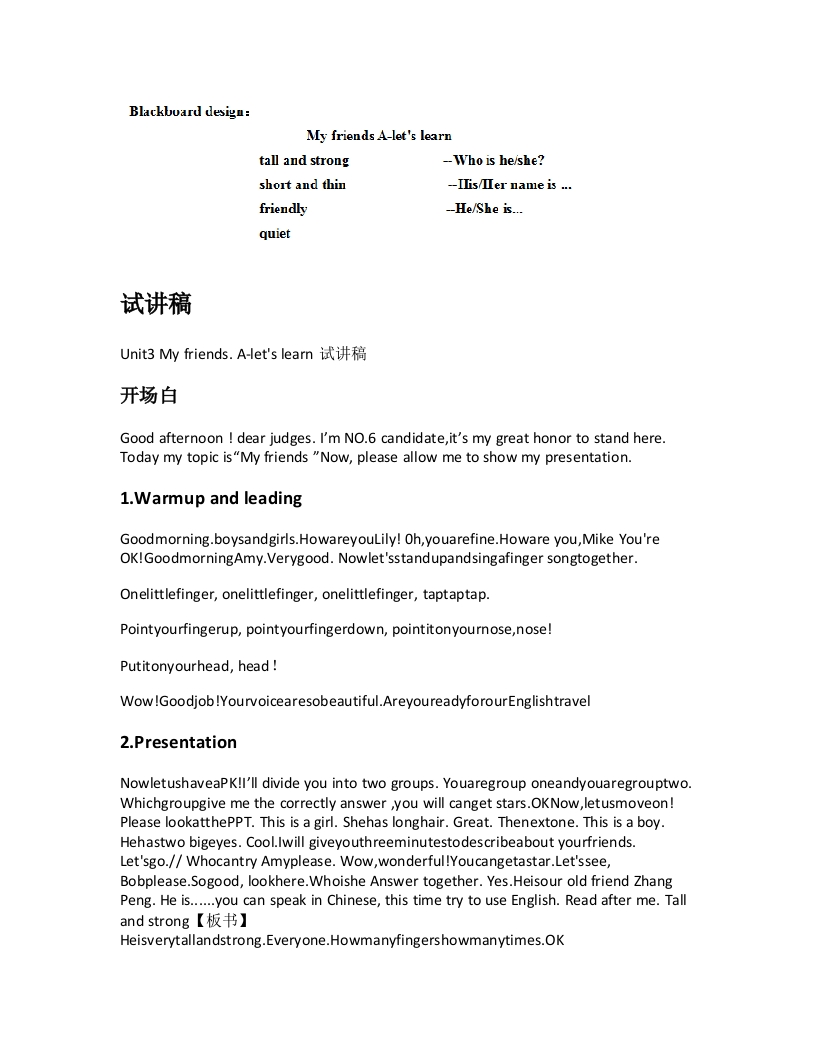 Blackboard design：

My friends A-let's learn

tall and strong --Who is he/she?
short and thin --His/Her name is ...
friendly --He/She is...
quiet

试讲稿

Unit3 My friends. A-let's learn 试讲稿

开场白

Good afternoon ! dear judges. I'm NO.6 candidate,it's my great honor to stand here. Today my topic is"My friends "Now, please allow me to show my presentation.

1.Warmup and leading

Goodmorning.boysandgirls.HowareyouLily! 0h,youarefine.Howare you,Mike You're OK!GoodmorningAmy.Verygood. Nowlet'sstandupandsingafinger songtogether.

Onelittlefinger, onelittlefinger, onelittlefinger, taptaptap.

Pointyourfingerup, pointyourfingerdown, pointitonyournose,nose!

Putitonyourhead, head !

Wow!Goodjob!Yourvoicearesobeautiful.AreyoureadyforourEnglishtravel

2.Presentation

NowletushaveaPK!I'll divide you into two groups. Youaregroup oneandyouaregrouptwo. Whichgroupgive me the correctly answer ,you will canget stars.OKNow,letusmoveon! Please lookatthePPT. This is a girl. Shehas longhair. Great. Thenextone. This is a boy. Hehastwo bigeyes. Cool.Iwill giveyouthreeminutestodescribeabout yourfriends. Let'sgo.// Whocantry Amyplease. Wow,wonderful!Youcangetastar.Let'ssee, Bobplease.Sogood, lookhere.Whoishe Answer together. Yes.Heisour old friend Zhang Peng. He is......you can speak in Chinese, this time try to use English. Read after me. Tall and strong【板书】
Heisverytallandstrong.Everyone.Howmanyfingershowmanytimes.OK